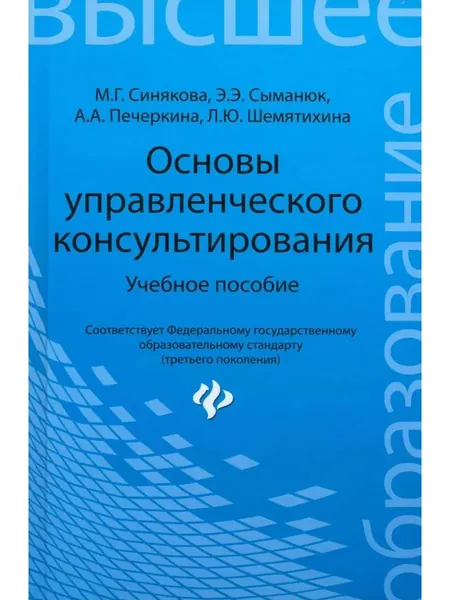 высшее

М.Г. Синякова, Э.Э. Сыманюк,
А.А. Печеркина, Л.Ю. Шемятихина

Основы управленческого консультирования

Учебное пособие

Соответствует Федеральному государственному образовательному стандарту (третьего поколения)

образование